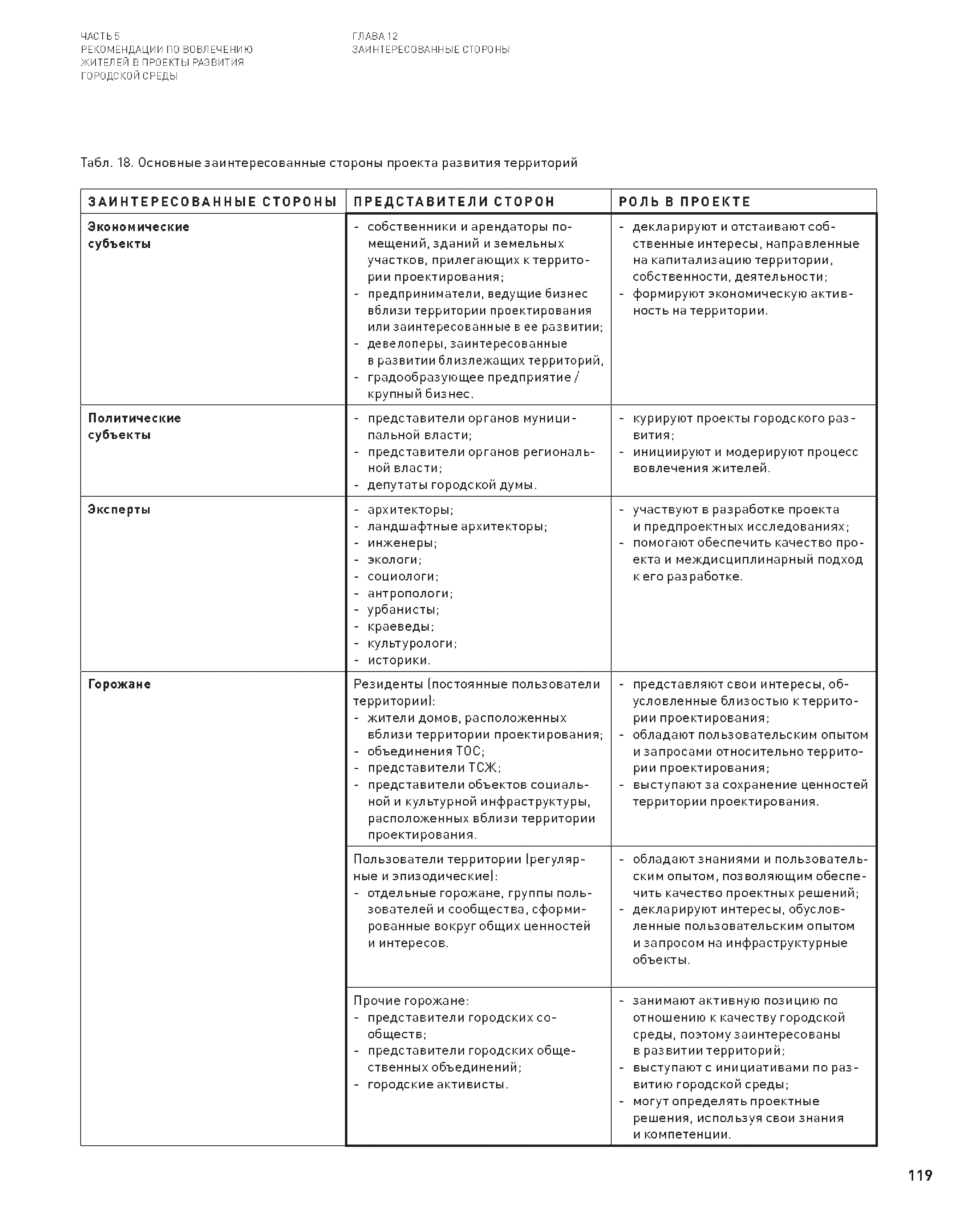 ЧАСТЬ 5
РЕКОМЕНДАЦИИ ПО ВОВЛЕЧЕНИЮ ЖИТЕЛЕЙ В ПРОЕКТЫ РАЗВИТИЯ ГОРОДСКОЙ СРЕДЫ

ГЛАВА 12
ЗАИНТЕРЕСОВАННЫЕ СТОРОНЫ

Табл. 18. Основные заинтересованные стороны проекта развития территорий

| ЗАИНТЕРЕСОВАННЫЕ СТОРОНЫ | ПРЕДСТАВИТЕЛИ СТОРОН | РОЛЬ В ПРОЕКТЕ |
|---|---|---|
| Экономические субъекты | - собственники и арендаторы помещений, зданий и земельных участков, прилегающих к территории проектирования; - предприниматели, ведущие бизнес вблизи территории проектирования или заинтересованные в ее развитии; - девелоперы, заинтересованные в развитии близлежащих территорий, - градообразующее предприятие / крупный бизнес. | - декларируют и отстаивают собственные интересы, направленные на капитализацию территории, собственности, деятельности; - формируют экономическую активность на территории. |
| Политические субъекты | - представители органов муниципальной власти; - представители органов региональной власти; - депутаты городской думы. | - курируют проекты городского развития; - инициируют и модерируют процесс вовлечения жителей. |
| Эксперты | - архитекторы; - ландшафтные архитекторы; - инженеры; - экологи; - социологи; - антропологи; - урбанисты; - краеведы; - культурологи; - историки. | - участвуют в разработке проекта и предпроектных исследованиях; - помогают обеспечить качество проекта и междисциплинарный подход к его разработке. |
| Горожане | Резиденты (постоянные пользователи территории): - жители домов, расположенных вблизи территории проектирования; - объединения ТОС; - представители ТСЖ; - представители объектов социальной и культурной инфраструктуры, расположенных вблизи территории проектирования. | - представляют свои интересы, обусловленные близостью к территории проектирования; - обладают пользовательским опытом и запросами относительно территории проектирования; - выступают за сохранение ценностей территории проектирования. |
| | Пользователи территории (регулярные и эпизодические): - отдельные горожане, группы пользователей и сообщества, сформированные вокруг общих ценностей и интересов. | - обладают знаниями и пользовательским опытом, позволяющим обеспечить качество проектных решений; - декларируют интересы, обусловленные пользовательским опытом и запросом на инфраструктурные объекты. |
| | Прочие горожане: - представители городских сообществ; - представители городских общественных объединений; - городские активисты. | - занимают активную позицию по отношению к качеству городской среды, поэтому заинтересованы в развитии территорий; - выступают с инициативами по развитию городской среды; - могут определять проектные решения, используя свои знания и компетенции. |

119